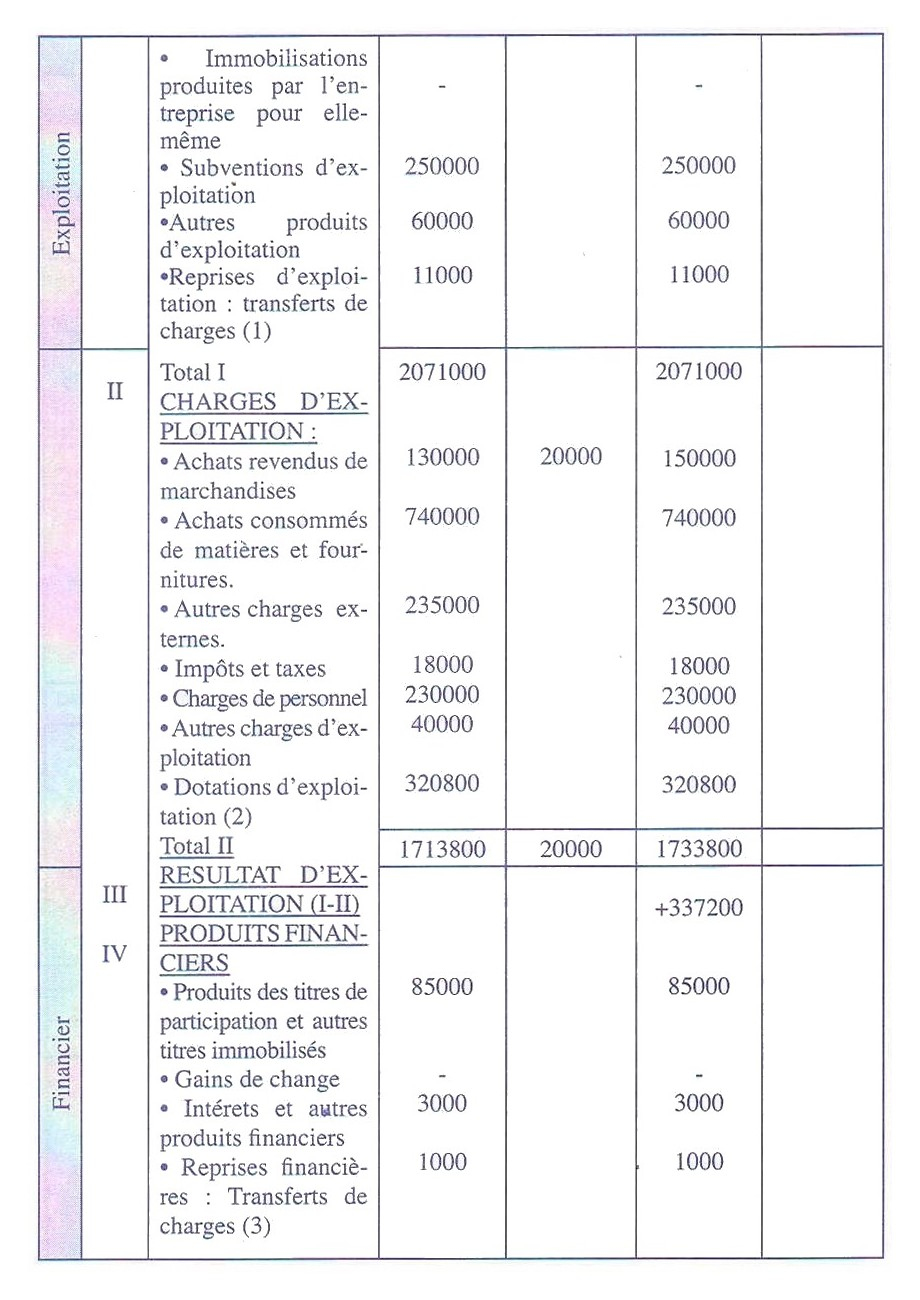 | | | | | | | |
|---|---|---|---|---|---|---|
| Exploitation | | • Immobilisations produites par l'entreprise pour elle-même | - | | - | |
| | | • Subventions d'exploitation | 250000 | | 250000 | |
| | | •Autres produits d'exploitation | 60000 | | 60000 | |
| | | •Reprises d'exploitation : transferts de charges (1) | 11000 | | 11000 | |
| | | Total I | 2071000 | | 2071000 | |
| | II | CHARGES D'EXPLOITATION : | | | | |
| | | • Achats revendus de marchandises | 130000 | 20000 | 150000 | |
| | | • Achats consommés de matières et fournitures. | 740000 | | 740000 | |
| | | • Autres charges externes. | 235000 | | 235000 | |
| | | • Impôts et taxes | 18000 | | 18000 | |
| | | • Charges de personnel | 230000 | | 230000 | |
| | | • Autres charges d'exploitation | 40000 | | 40000 | |
| | | • Dotations d'exploitation (2) | 320800 | | 320800 | |
| | | Total II | 1713800 | 20000 | 1733800 | |
| Financier | III | RESULTAT D'EXPLOITATION (I-II) | | | +337200 | |
| | IV | PRODUITS FINANCIERS | | | | |
| | | • Produits des titres de participation et autres titres immobilisés | 85000 | | 85000 | |
| | | • Gains de change | - | | - | |
| | | • Intérets et autres produits financiers | 3000 | | 3000 | |
| | | • Reprises financières : Transferts de charges (3) | 1000 | | 1000 | |